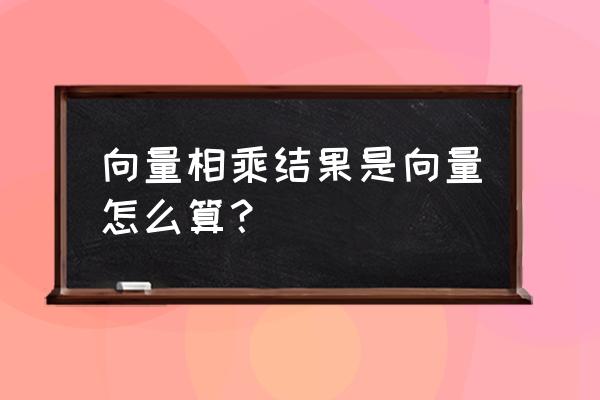 向量相乘结果是向量怎么算？